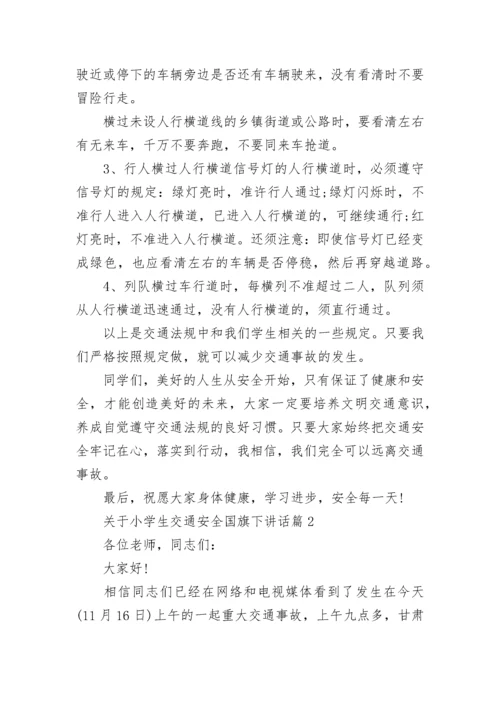 驶近或停下的车辆旁边是否还有车辆驶来，没有看清时不要冒险行走。

横过未设人行横道线的乡镇街道或公路时，要看清左右有无来车，千万不要奔跑，不要同来车抢道。

3、行人横过人行横道信号灯的人行横道时，必须遵守信号灯的规定：绿灯亮时，准许行人通过;绿灯闪烁时，不准行人进入人行横道，已进入人行横道的，可继续通行;红灯亮时，不准进入人行横道。还须注意：即使信号灯已经变成绿色，也应看清左右的车辆是否停稳，然后再穿越道路。

4、列队横过车行道时，每横列不准超过二人，队列须从人行横道迅速通过，没有人行横道的，须直行通过。

以上是交通法规中和我们学生相关的一些规定。只要我们严格按照规定做，就可以减少交通事故的发生。

同学们，美好的人生从安全开始，只有保证了健康和安全，才能创造美好的未来，大家一定要培养文明交通意识，养成自觉遵守交通法规的良好习惯。只要大家始终把交通安全牢记在心，落实到行动，我相信，我们完全可以远离交通事故。

最后，祝愿大家身体健康，学习进步，安全每一天!

关于小学生交通安全国旗下讲话篇 2

各位老师，同志们：

大家好!

相信同志们已经在网络和电视媒体看到了发生在今天(11 月 16 日)上午的一起重大交通事故，上午九点多，甘肃